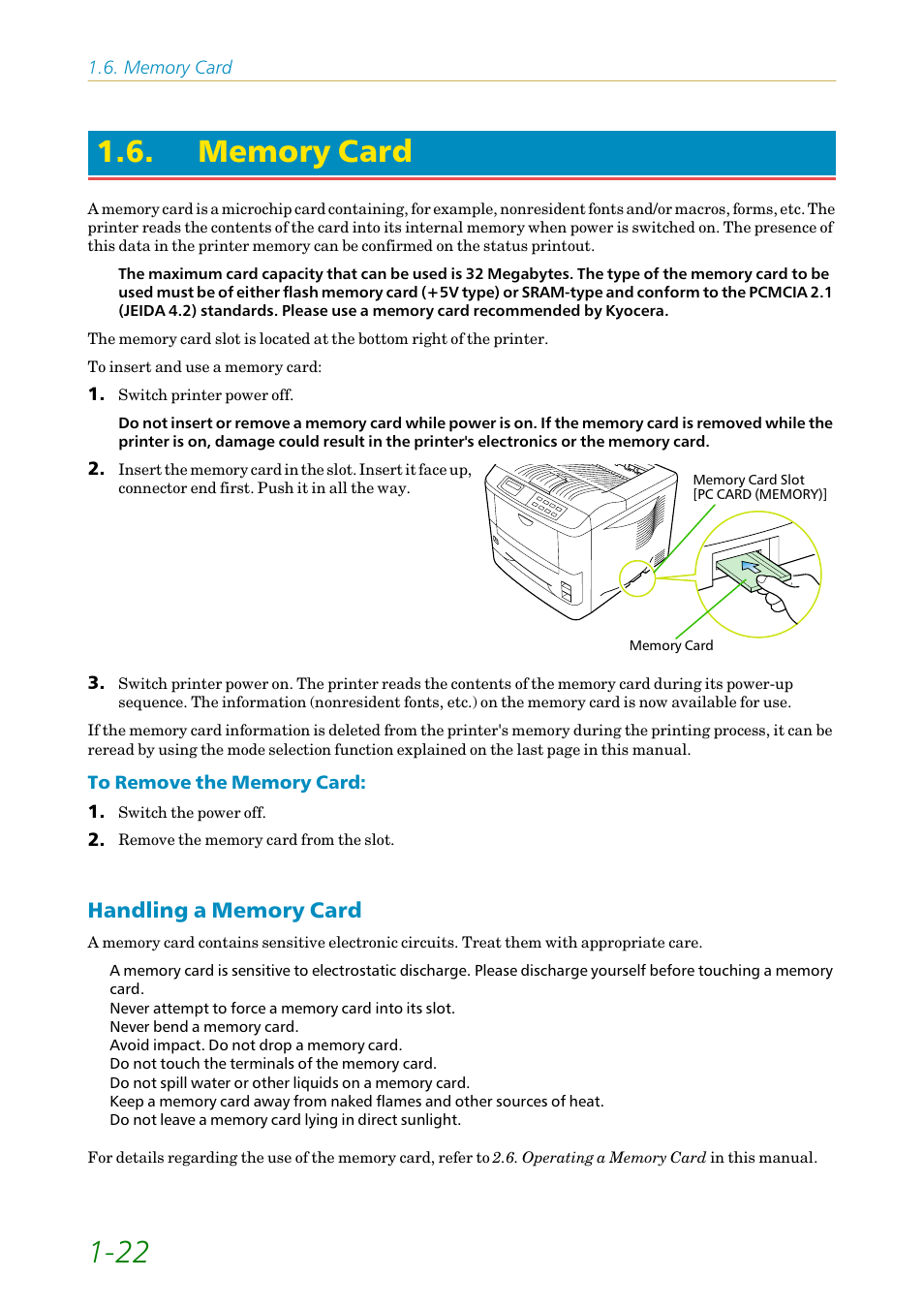 1.6. Memory Card

1.6. Memory Card

A memory card is a microchip card containing, for example, nonresident fonts and/or macros, forms, etc. The printer reads the contents of the card into its internal memory when power is switched on. The presence of this data in the printer memory can be confirmed on the status printout.

The maximum card capacity that can be used is 32 Megabytes. The type of the memory card to be used must be of either flash memory card (+5V type) or SRAM-type and conform to the PCMCIA 2.1 (JEIDA 4.2) standards. Please use a memory card recommended by Kyocera.

The memory card slot is located at the bottom right of the printer.

To insert and use a memory card:

1. Switch printer power off.

Do not insert or remove a memory card while power is on. If the memory card is removed while the printer is on, damage could result in the printer's electronics or the memory card.

2. Insert the memory card in the slot. Insert it face up, connector end first. Push it in all the way.

Memory Card Slot
[PC CARD (MEMORY)]

Memory Card

3. Switch printer power on. The printer reads the contents of the memory card during its power-up sequence. The information (nonresident fonts, etc.) on the memory card is now available for use.

If the memory card information is deleted from the printer's memory during the printing process, it can be reread by using the mode selection function explained on the last page in this manual.

To Remove the Memory Card:

1. Switch the power off.

2. Remove the memory card from the slot.

Handling a Memory Card

A memory card contains sensitive electronic circuits. Treat them with appropriate care.

A memory card is sensitive to electrostatic discharge. Please discharge yourself before touching a memory card.
Never attempt to force a memory card into its slot.
Never bend a memory card.
Avoid impact. Do not drop a memory card.
Do not touch the terminals of the memory card.
Do not spill water or other liquids on a memory card.
Keep a memory card away from naked flames and other sources of heat.
Do not leave a memory card lying in direct sunlight.

For details regarding the use of the memory card, refer to 2.6. Operating a Memory Card in this manual.

1-22